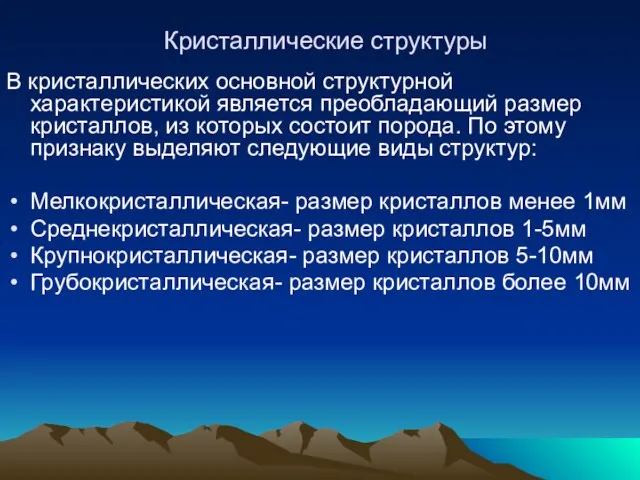 Кристаллические структуры

В кристаллических основной структурной характеристикой является преобладающий размер кристаллов, из которых состоит порода. По этому признаку выделяют следующие виды структур:

• Мелкокристаллическая- размер кристаллов менее 1мм
• Среднекристаллическая- размер кристаллов 1-5мм
• Крупнокристаллическая- размер кристаллов 5-10мм
• Грубокристаллическая- размер кристаллов более 10мм